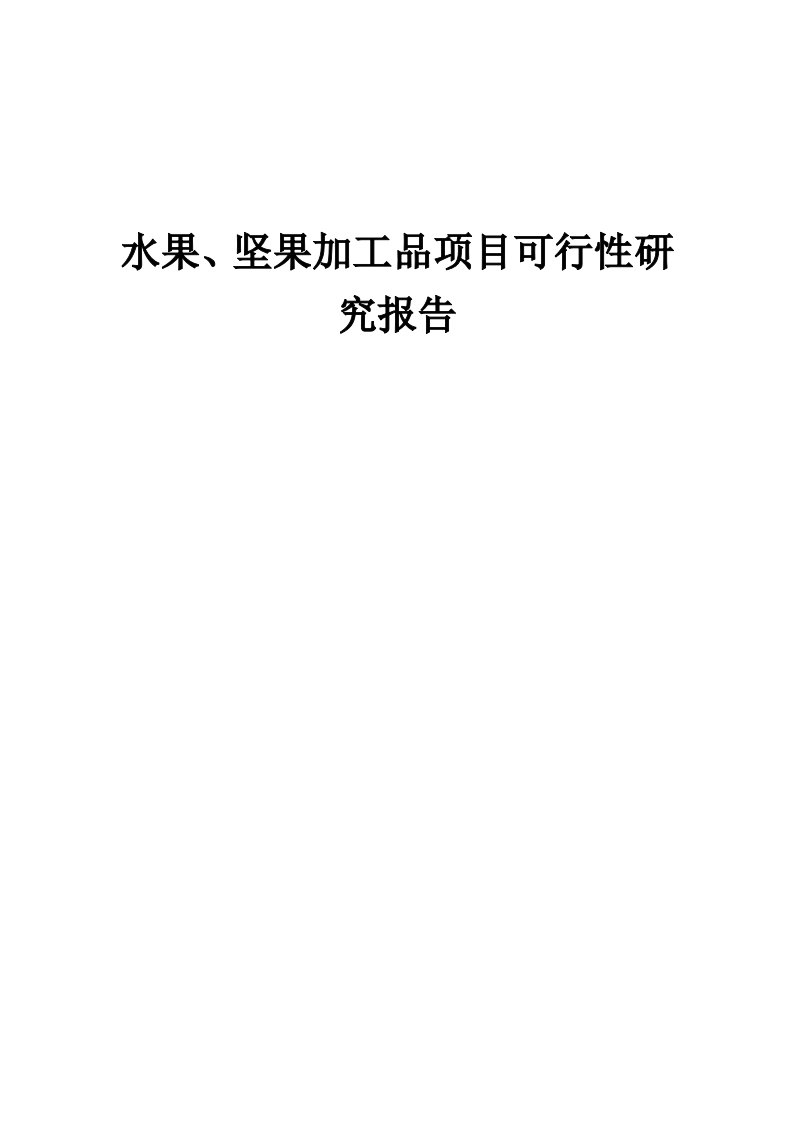 水果、坚果加工品项目可行性研究报告